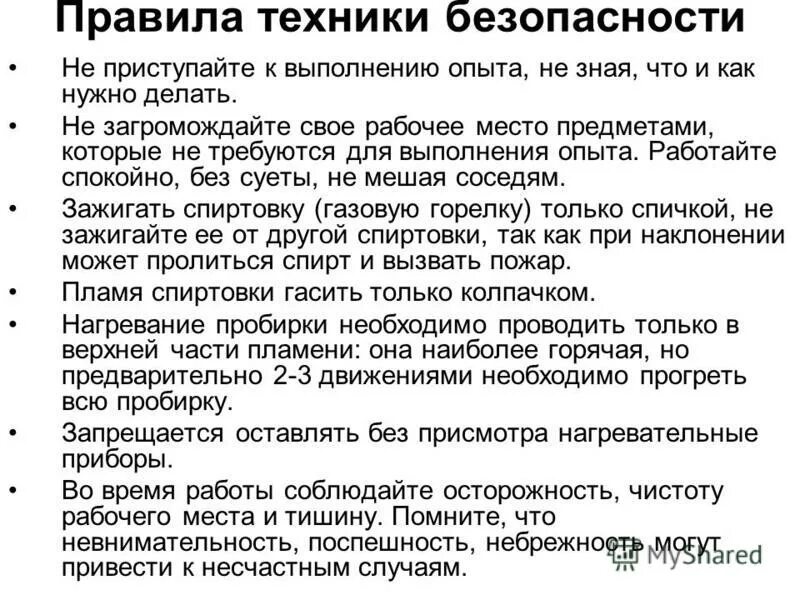 Правила техники безопасности

• Не приступайте к выполнению опыта, не зная, что и как нужно делать.

• Не загромождайте свое рабочее место предметами, которые не требуются для выполнения опыта. Работайте спокойно, без суеты, не мешая соседям.

• Зажигать спиртовку (газовую горелку) только спичкой, не зажигайте ее от другой спиртовки, так как при наклонении может пролиться спирт и вызвать пожар.

• Пламя спиртовки гасить только колпачком.

• Нагревание пробирки необходимо проводить только в верхней части пламени: она наиболее горячая, но предварительно 2-3 движениями необходимо прогреть всю пробирку.

• Запрещается оставлять без присмотра нагревательные приборы.

• Во время работы соблюдайте осторожность, чистоту рабочего места и тишину. Помните, что невнимательность, поспешность, небрежность могут привести к несчастным случаям.

MyShared